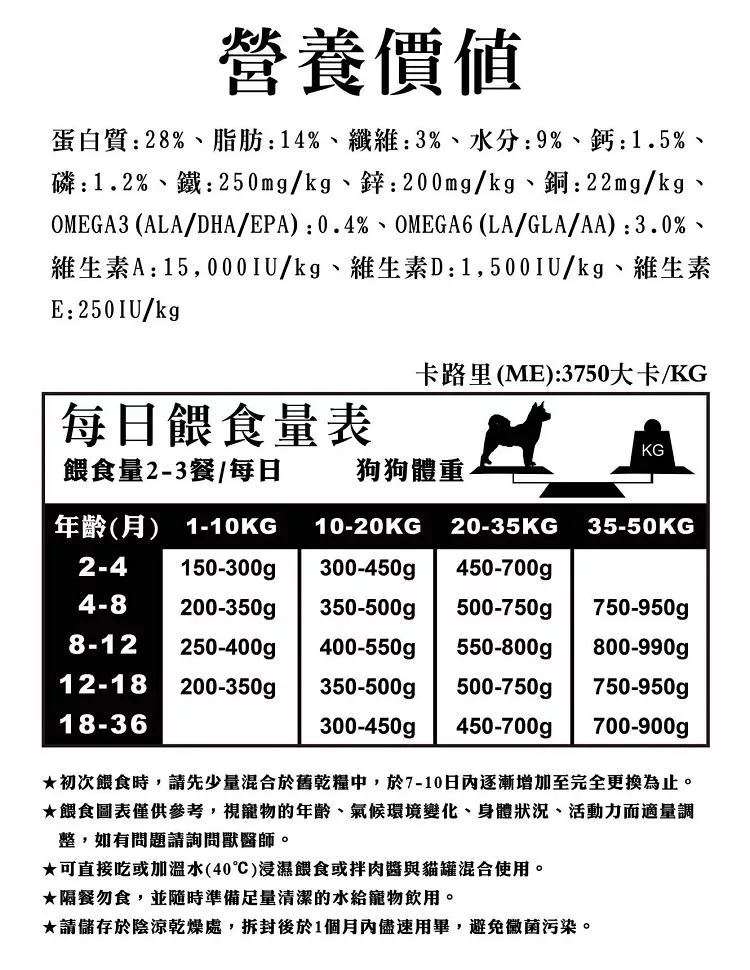 營養價值

蛋白質:28%、脂肪:14%、纖維:3%、水分:9%、鈣:1.5%、磷:1.2%、鐵:250mg/kg、鋅:200mg/kg、銅:22mg/kg、OMEGA3(ALA/DHA/EPA):0.4%、OMEGA6(LA/GLA/AA):3.0%、維生素A:15,000IU/kg、維生素D:1,500IU/kg、維生素E:250IU/kg

卡路里(ME):3750大卡/KG

每日餵食量表

餵食量2-3餐/每日　狗狗體重

KG

| 年齡(月) | 1-10KG | 10-20KG | 20-35KG | 35-50KG |
|---|---|---|---|---|
| 2-4 | 150-300g | 300-450g | 450-700g | |
| 4-8 | 200-350g | 350-500g | 500-750g | 750-950g |
| 8-12 | 250-400g | 400-550g | 550-800g | 800-990g |
| 12-18 | 200-350g | 350-500g | 500-750g | 750-950g |
| 18-36 | | 300-450g | 450-700g | 700-900g |

★初次餵食時，請先少量混合於舊乾糧中，於7-10日內逐漸增加至完全更換為止。
★餵食圖表僅供參考，視寵物的年齡、氣候環境變化、身體狀況、活動力而適量調整，如有問題請詢問獸醫師。
★可直接吃或加溫水(40℃)浸濕餵食或拌肉醬與貓罐混合使用。
★隔餐勿食，並隨時準備足量清潔的水給寵物飲用。
★請儲存於陰涼乾燥處，拆封後於1個月內儘速用畢，避免黴菌污染。